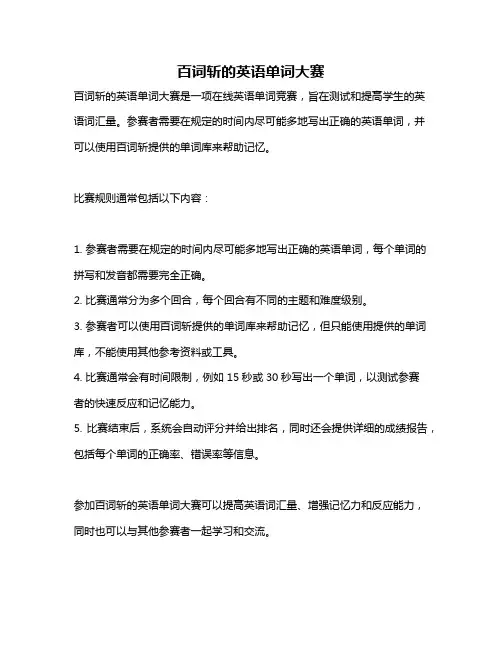 百词斩的英语单词大赛

百词斩的英语单词大赛是一项在线英语单词竞赛，旨在测试和提高学生的英语词汇量。参赛者需要在规定的时间内尽可能多地写出正确的英语单词，并可以使用百词斩提供的单词库来帮助记忆。

比赛规则通常包括以下内容：

1. 参赛者需要在规定的时间内尽可能多地写出正确的英语单词，每个单词的拼写和发音都需要完全正确。
2. 比赛通常分为多个回合，每个回合有不同的主题和难度级别。
3. 参赛者可以使用百词斩提供的单词库来帮助记忆，但只能使用提供的单词库，不能使用其他参考资料或工具。
4. 比赛通常会有时间限制，例如 15 秒或 30 秒写出一个单词，以测试参赛者的快速反应和记忆能力。
5. 比赛结束后，系统会自动评分并给出排名，同时还会提供详细的成绩报告，包括每个单词的正确率、错误率等信息。

参加百词斩的英语单词大赛可以提高英语词汇量、增强记忆力和反应能力，同时也可以与其他参赛者一起学习和交流。